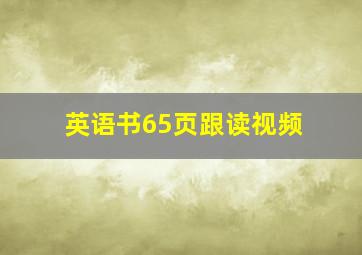 英语书65页跟读视频